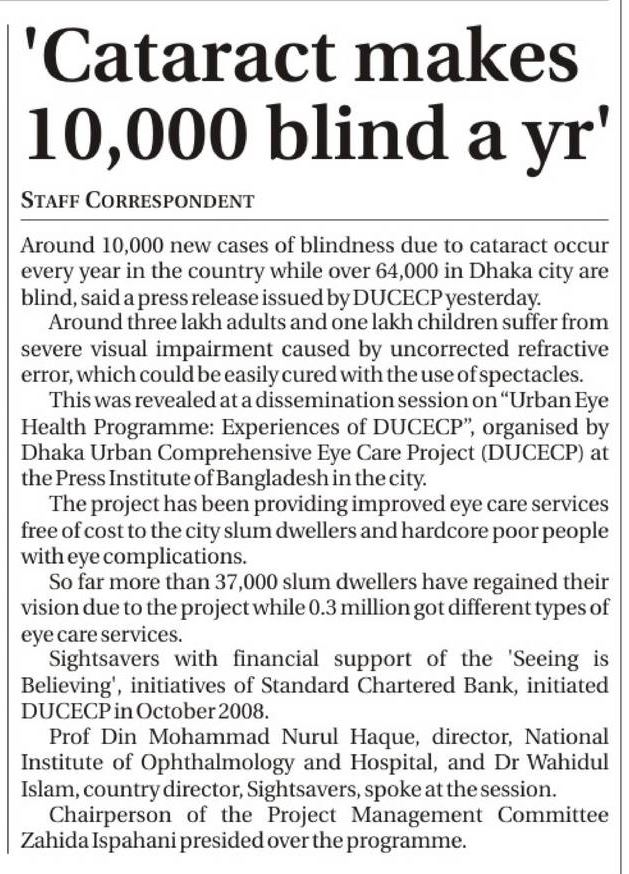 'Cataract makes 10,000 blind a yr'

STAFF CORRESPONDENT

Around 10,000 new cases of blindness due to cataract occur every year in the country while over 64,000 in Dhaka city are blind, said a press release issued by DUCECP yesterday.

Around three lakh adults and one lakh children suffer from severe visual impairment caused by uncorrected refractive error, which could be easily cured with the use of spectacles.

This was revealed at a dissemination session on "Urban Eye Health Programme: Experiences of DUCECP", organised by Dhaka Urban Comprehensive Eye Care Project (DUCECP) at the Press Institute of Bangladesh in the city.

The project has been providing improved eye care services free of cost to the city slum dwellers and hardcore poor people with eye complications.

So far more than 37,000 slum dwellers have regained their vision due to the project while 0.3 million got different types of eye care services.

Sightsavers with financial support of the 'Seeing is Believing', initiatives of Standard Chartered Bank, initiated DUCECP in October 2008.

Prof Din Mohammad Nurul Haque, director, National Institute of Ophthalmology and Hospital, and Dr Wahidul Islam, country director, Sightsavers, spoke at the session.

Chairperson of the Project Management Committee Zahida Ispahani presided over the programme.